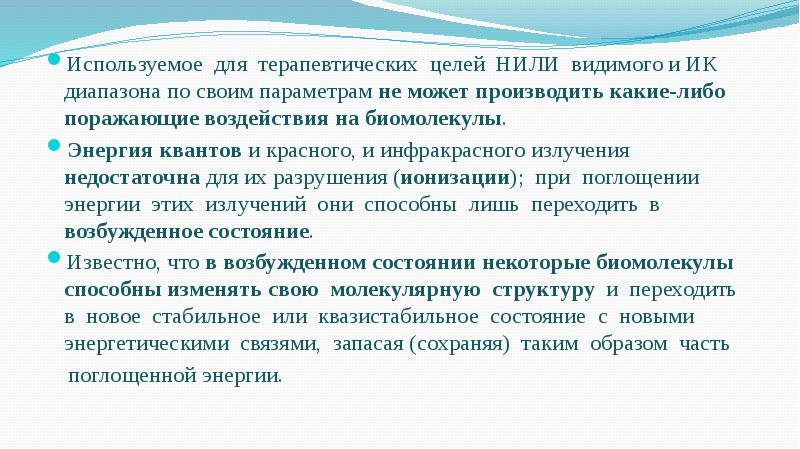 Используемое для терапевтических целей НИЛИ видимого и ИК диапазона по своим параметрам не может производить какие-либо поражающие воздействия на биомолекулы.

Энергия квантов и красного, и инфракрасного излучения недостаточна для их разрушения (ионизации); при поглощении энергии этих излучений они способны лишь переходить в возбужденное состояние.

Известно, что в возбужденном состоянии некоторые биомолекулы способны изменять свою молекулярную структуру и переходить в новое стабильное или квазистабильное состояние с новыми энергетическими связями, запасая (сохраняя) таким образом часть поглощенной энергии.